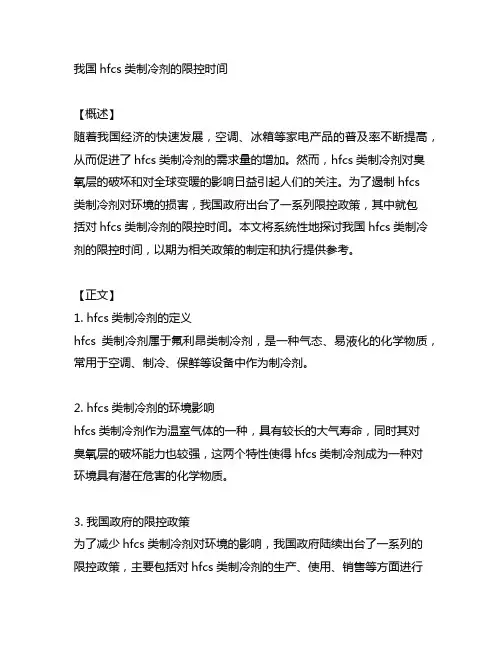 我国 hfcs 类制冷剂的限控时间

【概述】
随着我国经济的快速发展，空调、冰箱等家电产品的普及率不断提高，从而促进了 hfcs 类制冷剂的需求量的增加。然而，hfcs 类制冷剂对臭氧层的破坏和对全球变暖的影响日益引起人们的关注。为了遏制 hfcs 类制冷剂对环境的损害，我国政府出台了一系列限控政策，其中就包括对 hfcs 类制冷剂的限控时间。本文将系统性地探讨我国 hfcs 类制冷剂的限控时间，以期为相关政策的制定和执行提供参考。

【正文】
1. hfcs 类制冷剂的定义
hfcs 类制冷剂属于氟利昂类制冷剂，是一种气态、易液化的化学物质，常用于空调、制冷、保鲜等设备中作为制冷剂。

2. hfcs 类制冷剂的环境影响
hfcs 类制冷剂作为温室气体的一种，具有较长的大气寿命，同时其对臭氧层的破坏能力也较强，这两个特性使得 hfcs 类制冷剂成为一种对环境具有潜在危害的化学物质。

3. 我国政府的限控政策
为了减少 hfcs 类制冷剂对环境的影响，我国政府陆续出台了一系列的限控政策，主要包括对 hfcs 类制冷剂的生产、使用、销售等方面进行